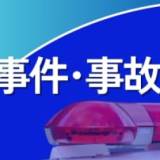 事件・事故